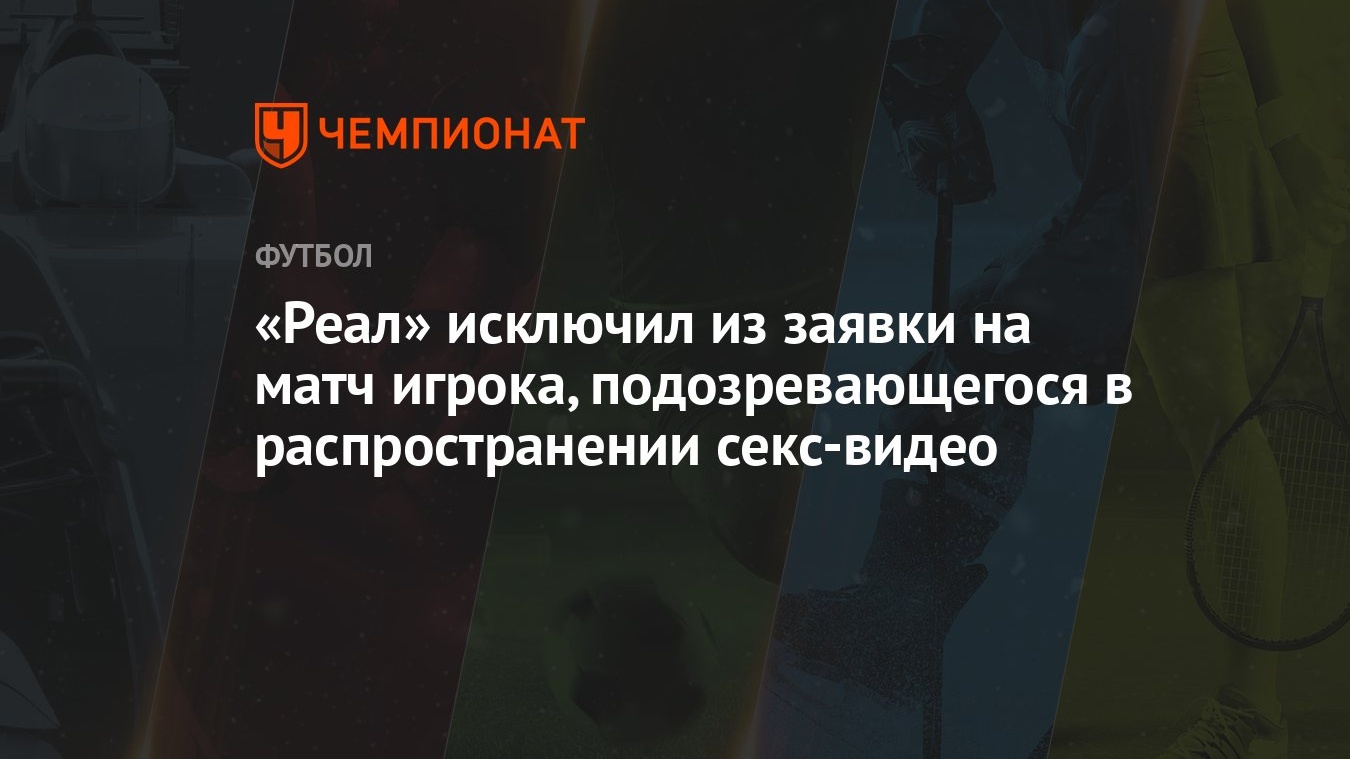 ЧЕМПИОНАТ

ФУТБОЛ

«Реал» исключил из заявки на матч игрока, подозревающегося в распространении секс-видео